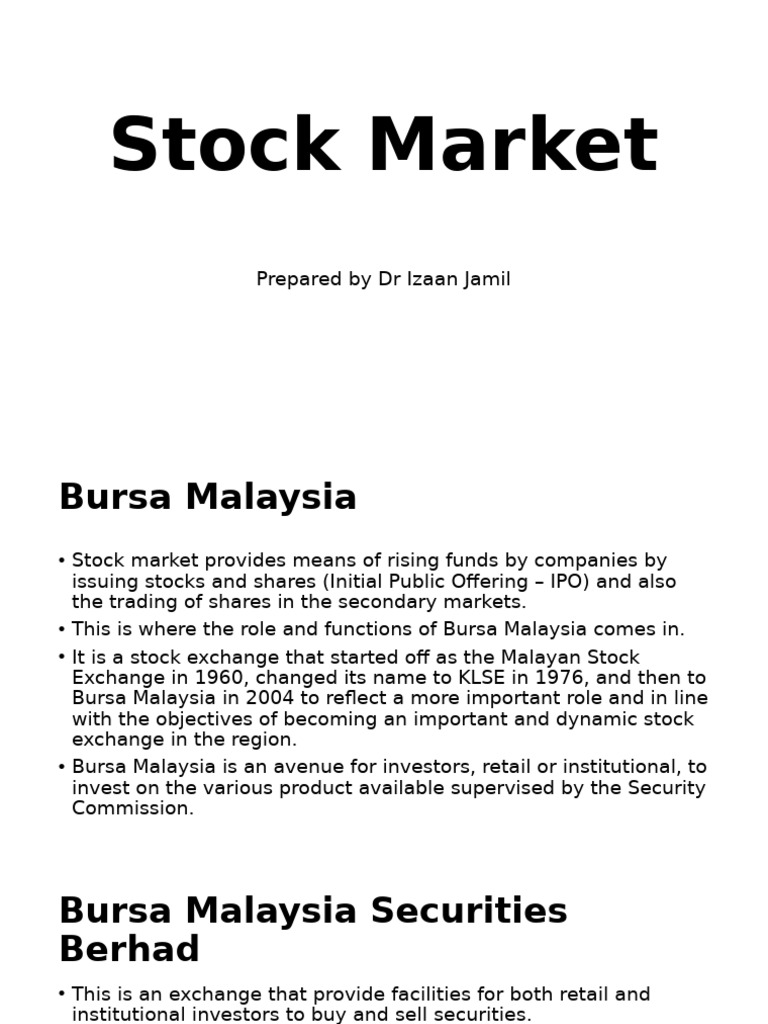 Stock Market

Prepared by Dr Izaan Jamil

Bursa Malaysia

• Stock market provides means of rising funds by companies by issuing stocks and shares (Initial Public Offering – IPO) and also the trading of shares in the secondary markets.
• This is where the role and functions of Bursa Malaysia comes in.
• It is a stock exchange that started off as the Malayan Stock Exchange in 1960, changed its name to KLSE in 1976, and then to Bursa Malaysia in 2004 to reflect a more important role and in line with the objectives of becoming an important and dynamic stock exchange in the region.
• Bursa Malaysia is an avenue for investors, retail or institutional, to invest on the various product available supervised by the Security Commission.

Bursa Malaysia Securities Berhad

• This is an exchange that provide facilities for both retail and institutional investors to buy and sell securities.